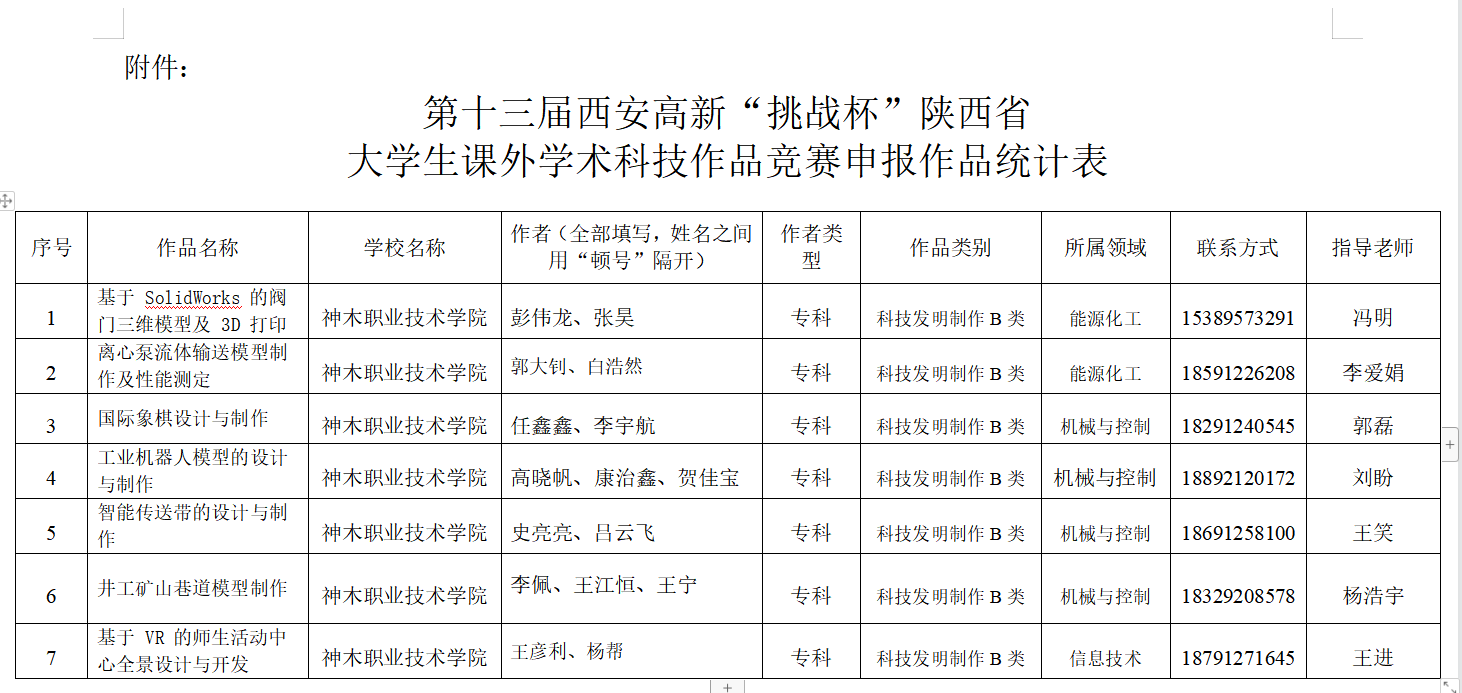 附件：

第十三届西安高新“挑战杯”陕西省
大学生课外学术科技作品竞赛申报作品统计表

| 序号 | 作品名称 | 学校名称 | 作者（全部填写，姓名之间用“顿号”隔开） | 作者类型 | 作品类别 | 所属领域 | 联系方式 | 指导老师 |
|---|---|---|---|---|---|---|---|---|
| 1 | 基于 SolidWorks 的阀门三维模型及 3D 打印 | 神木职业技术学院 | 彭伟龙、张昊 | 专科 | 科技发明制作 B 类 | 能源化工 | 15389573291 | 冯明 |
| 2 | 离心泵流体输送模型制作及性能测定 | 神木职业技术学院 | 郭大钊、白浩然 | 专科 | 科技发明制作 B 类 | 能源化工 | 18591226208 | 李爱娟 |
| 3 | 国际象棋设计与制作 | 神木职业技术学院 | 任鑫鑫、李宇航 | 专科 | 科技发明制作 B 类 | 机械与控制 | 18291240545 | 郭磊 |
| 4 | 工业机器人模型的设计与制作 | 神木职业技术学院 | 高晓帆、康治鑫、贺佳宝 | 专科 | 科技发明制作 B 类 | 机械与控制 | 18892120172 | 刘盼 |
| 5 | 智能传送带的设计与制作 | 神木职业技术学院 | 史亮亮、吕云飞 | 专科 | 科技发明制作 B 类 | 机械与控制 | 18691258100 | 王笑 |
| 6 | 井工矿山巷道模型制作 | 神木职业技术学院 | 李佩、王江恒、王宁 | 专科 | 科技发明制作 B 类 | 机械与控制 | 18329208578 | 杨浩宇 |
| 7 | 基于 VR 的师生活动中心全景设计与开发 | 神木职业技术学院 | 王彦利、杨帮 | 专科 | 科技发明制作 B 类 | 信息技术 | 18791271645 | 王进 |